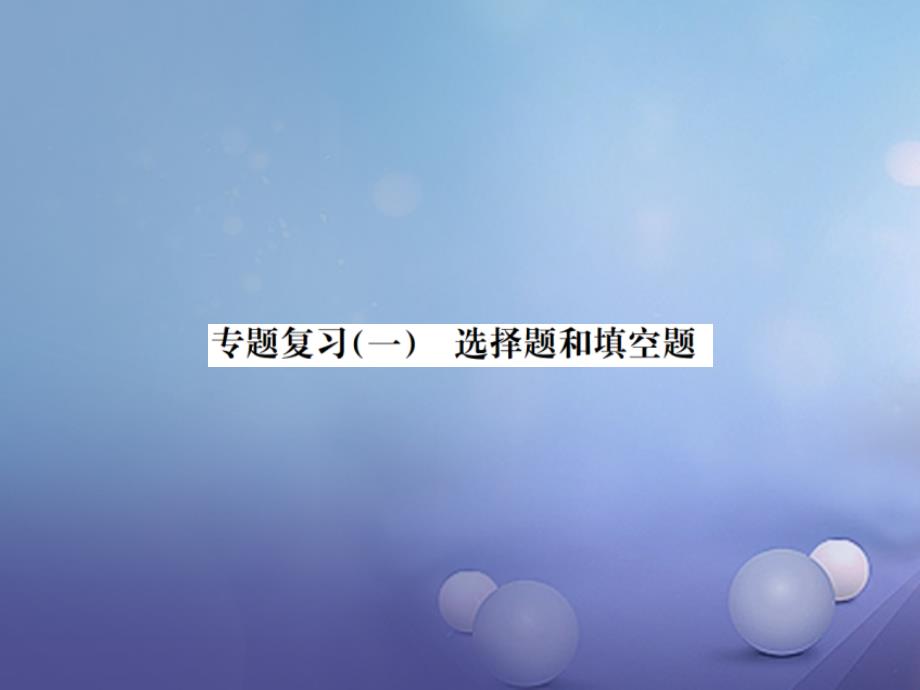 专题复习(一)　选择题和填空题